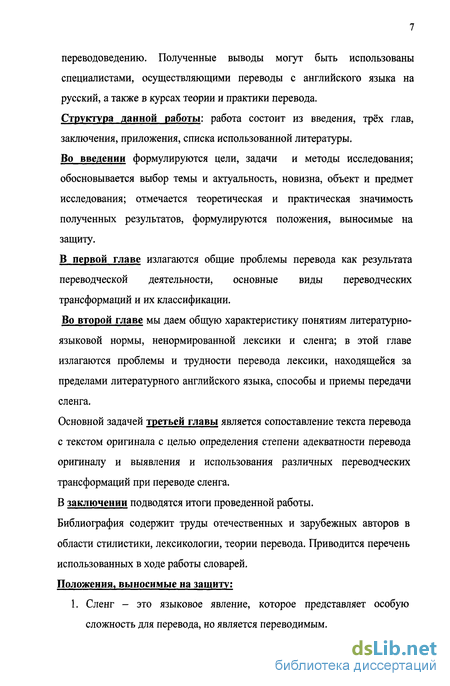 7

переводоведению. Полученные выводы могут быть использованы специалистами, осуществляющими переводы с английского языка на русский, а также в курсах теории и практики перевода.

Структура данной работы: работа состоит из введения, трёх глав, заключения, приложения, списка использованной литературы.

Во введении формулируются цели, задачи и методы исследования; обосновывается выбор темы и актуальность, новизна, объект и предмет исследования; отмечается теоретическая и практическая значимость полученных результатов, формулируются положения, выносимые на защиту.

В первой главе излагаются общие проблемы перевода как результата переводческой деятельности, основные виды переводческих трансформаций и их классификации.

Во второй главе мы даем общую характеристику понятиям литературно-языковой нормы, ненормированной лексики и сленга; в этой главе излагаются проблемы и трудности перевода лексики, находящейся за пределами литературного английского языка, способы и приемы передачи сленга.

Основной задачей третьей главы является сопоставление текста перевода с текстом оригинала с целью определения степени адекватности перевода оригиналу и выявления и использования различных переводческих трансформаций при переводе сленга.

В заключении подводятся итоги проведенной работы.

Библиография содержит труды отечественных и зарубежных авторов в области стилистики, лексикологии, теории перевода. Приводится перечень использованных в ходе работы словарей.

Положения, выносимые на защиту:

1. Сленг – это языковое явление, которое представляет особую сложность для перевода, но является переводимым.

dsLib.net
библиотека диссертаций